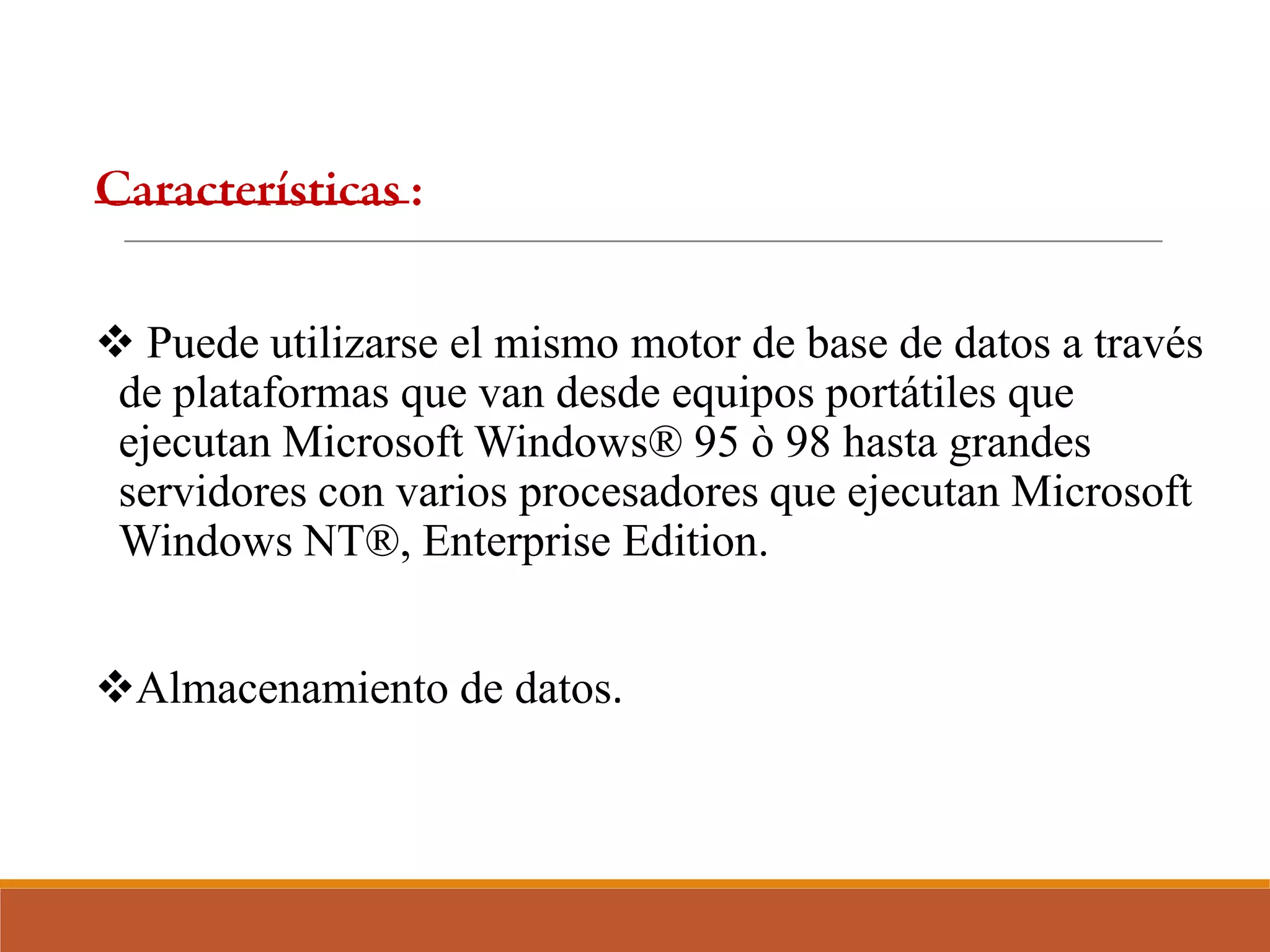 Características :

❖ Puede utilizarse el mismo motor de base de datos a través de plataformas que van desde equipos portátiles que ejecutan Microsoft Windows® 95 ò 98 hasta grandes servidores con varios procesadores que ejecutan Microsoft Windows NT®, Enterprise Edition.

❖Almacenamiento de datos.